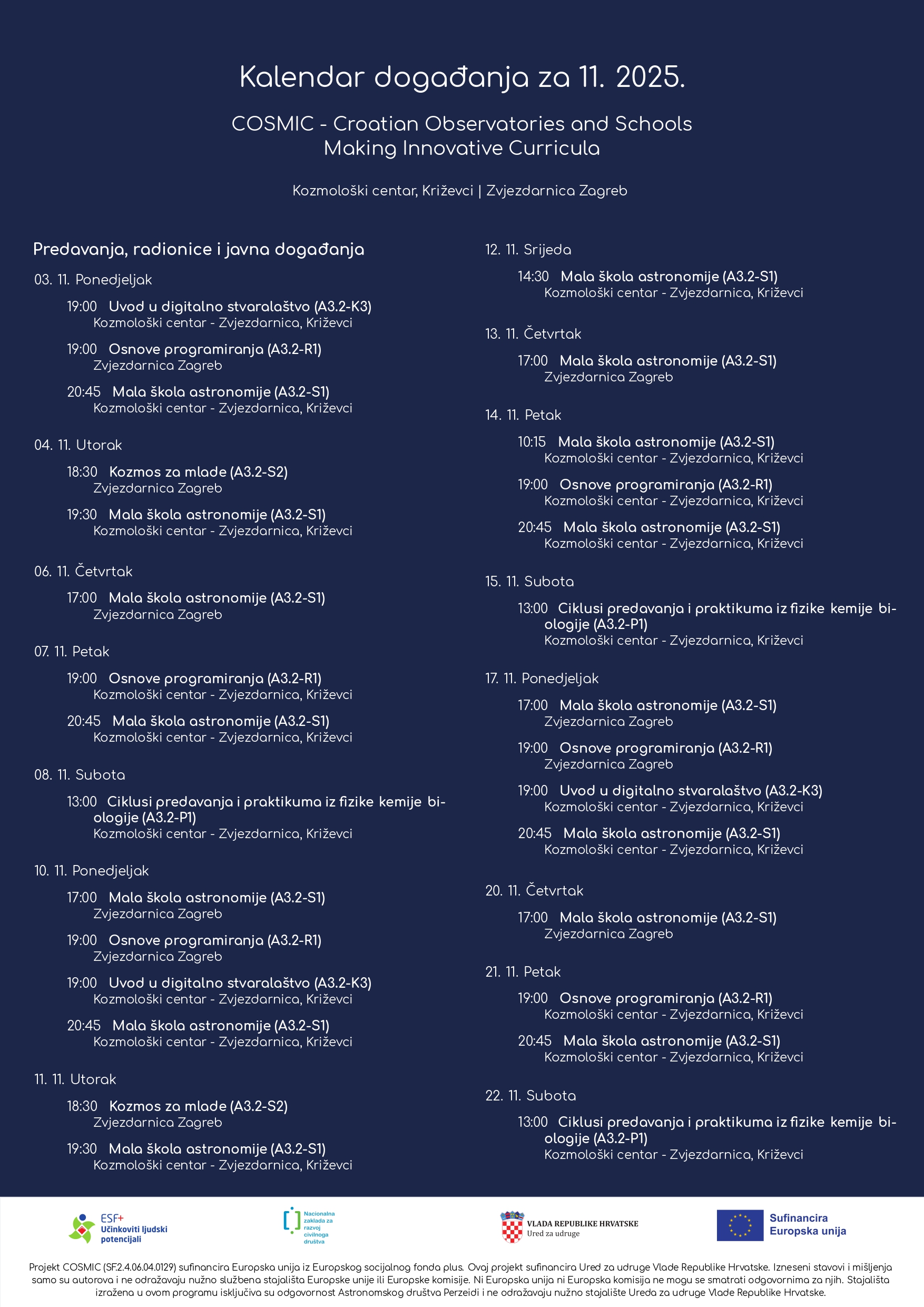 Kalendar događanja za 11. 2025.

COSMIC - Croatian Observatories and Schools Making Innovative Curricula

Kozmološki centar, Križevci | Zvjezdarnica Zagreb

Predavanja, radionice i javna događanja

03. 11. Ponedjeljak

19:00 Uvod u digitalno stvaralaštvo (A3.2-K3)
Kozmološki centar - Zvjezdarnica, Križevci

19:00 Osnove programiranja (A3.2-R1)
Zvjezdarnica Zagreb

20:45 Mala škola astronomije (A3.2-S1)
Kozmološki centar - Zvjezdarnica, Križevci

04. 11. Utorak

18:30 Kozmos za mlade (A3.2-S2)
Zvjezdarnica Zagreb

19:30 Mala škola astronomije (A3.2-S1)
Kozmološki centar - Zvjezdarnica, Križevci

06. 11. Četvrtak

17:00 Mala škola astronomije (A3.2-S1)
Zvjezdarnica Zagreb

07. 11. Petak

19:00 Osnove programiranja (A3.2-R1)
Kozmološki centar - Zvjezdarnica, Križevci

20:45 Mala škola astronomije (A3.2-S1)
Kozmološki centar - Zvjezdarnica, Križevci

08. 11. Subota

13:00 Ciklusi predavanja i praktikuma iz fizike kemije biologije (A3.2-P1)
Kozmološki centar - Zvjezdarnica, Križevci

10. 11. Ponedjeljak

17:00 Mala škola astronomije (A3.2-S1)
Zvjezdarnica Zagreb

19:00 Osnove programiranja (A3.2-R1)
Zvjezdarnica Zagreb

19:00 Uvod u digitalno stvaralaštvo (A3.2-K3)
Kozmološki centar - Zvjezdarnica, Križevci

20:45 Mala škola astronomije (A3.2-S1)
Kozmološki centar - Zvjezdarnica, Križevci

11. 11. Utorak

18:30 Kozmos za mlade (A3.2-S2)
Zvjezdarnica Zagreb

19:30 Mala škola astronomije (A3.2-S1)
Kozmološki centar - Zvjezdarnica, Križevci

12. 11. Srijeda

14:30 Mala škola astronomije (A3.2-S1)
Kozmološki centar - Zvjezdarnica, Križevci

13. 11. Četvrtak

17:00 Mala škola astronomije (A3.2-S1)
Zvjezdarnica Zagreb

14. 11. Petak

10:15 Mala škola astronomije (A3.2-S1)
Kozmološki centar - Zvjezdarnica, Križevci

19:00 Osnove programiranja (A3.2-R1)
Kozmološki centar - Zvjezdarnica, Križevci

20:45 Mala škola astronomije (A3.2-S1)
Kozmološki centar - Zvjezdarnica, Križevci

15. 11. Subota

13:00 Ciklusi predavanja i praktikuma iz fizike kemije biologije (A3.2-P1)
Kozmološki centar - Zvjezdarnica, Križevci

17. 11. Ponedjeljak

17:00 Mala škola astronomije (A3.2-S1)
Zvjezdarnica Zagreb

19:00 Osnove programiranja (A3.2-R1)
Zvjezdarnica Zagreb

19:00 Uvod u digitalno stvaralaštvo (A3.2-K3)
Kozmološki centar - Zvjezdarnica, Križevci

20:45 Mala škola astronomije (A3.2-S1)
Kozmološki centar - Zvjezdarnica, Križevci

20. 11. Četvrtak

17:00 Mala škola astronomije (A3.2-S1)
Zvjezdarnica Zagreb

21. 11. Petak

19:00 Osnove programiranja (A3.2-R1)
Kozmološki centar - Zvjezdarnica, Križevci

20:45 Mala škola astronomije (A3.2-S1)
Kozmološki centar - Zvjezdarnica, Križevci

22. 11. Subota

13:00 Ciklusi predavanja i praktikuma iz fizike kemije biologije (A3.2-P1)
Kozmološki centar - Zvjezdarnica, Križevci

ESF+ Učinkoviti ljudski potencijali

Nacionalna zaklada za razvoj civilnoga društva

VLADA REPUBLIKE HRVATSKE
Ured za udruge

Sufinancira Europska unija

Projekt COSMIC (SF.2.4.06.04.0129) sufinancira Europska unija iz Europskog socijalnog fonda plus. Ovaj projekt sufinancira Ured za udruge Vlade Republike Hrvatske. Izneseni stavovi i mišljenja samo su autorova i ne odražavaju nužno službena stajališta Europske unije ili Europske komisije. Ni Europska unija ni Europska komisija ne mogu se smatrati odgovornima za njih. Stajališta izražena u ovom programu isključiva su odgovornost Astronomskog društva Perzeidi i ne odražavaju nužno stajalište Ureda za udruge Vlade Republike Hrvatske.